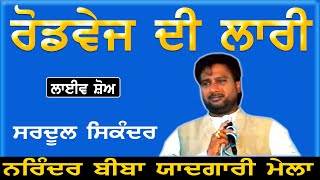 ਰੋਡਵੇਜ ਦੀ ਲਾਰੀ

ਲਾਈਵ ਸ਼ੋਅ

ਸਰਦੂਲ ਸਿਕੰਦਰ

ਨਰਿੰਦਰ ਬੀਬਾ ਯਾਦਗਾਰੀ ਮੇਲਾ